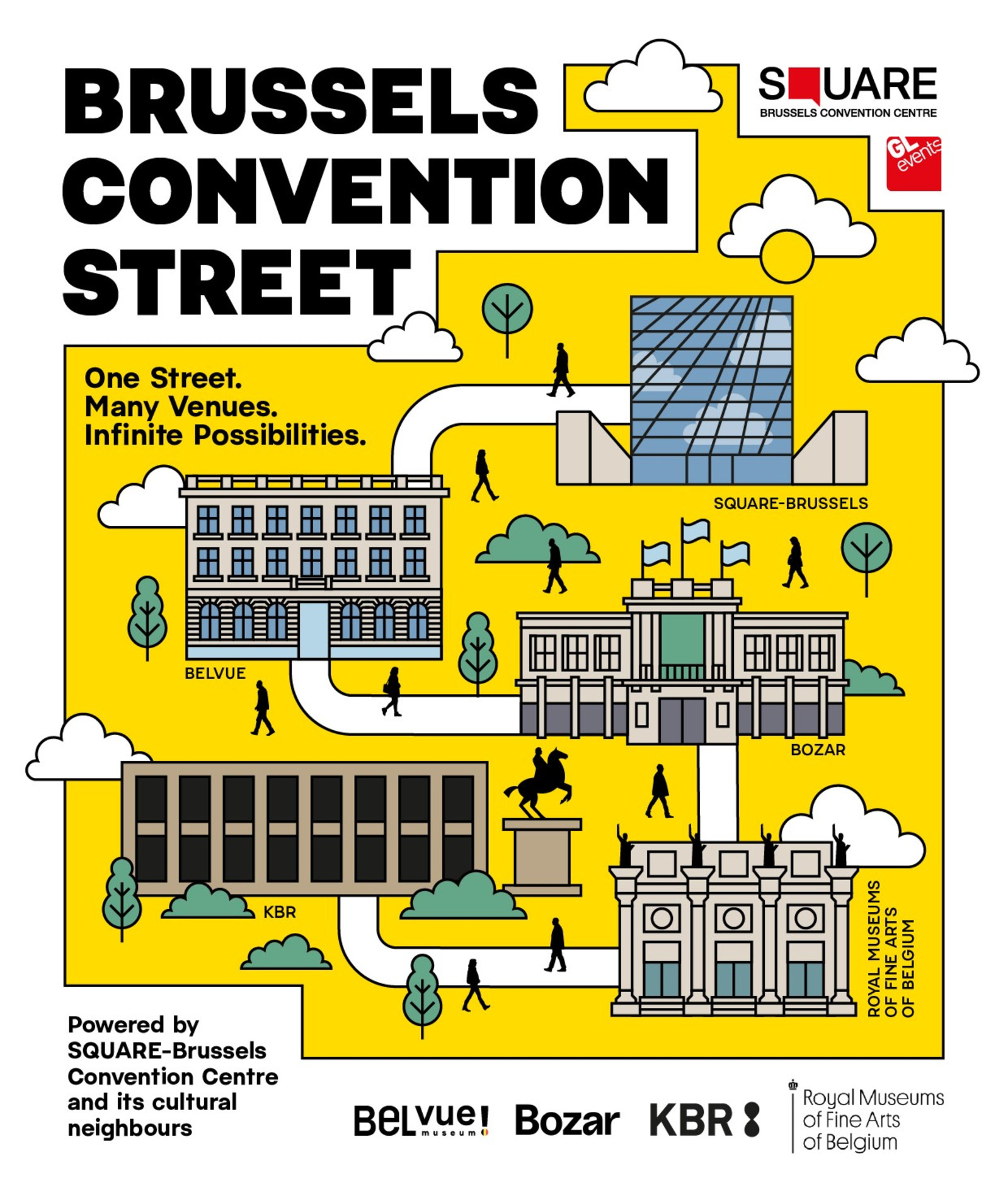 BRUSSELS CONVENTION STREET

SQUARE
BRUSSELS CONVENTION CENTRE

GL events

One Street.
Many Venues.
Infinite Possibilities.

SQUARE-BRUSSELS

BELVUE

BOZAR

KBR

ROYAL MUSEUMS OF FINE ARTS OF BELGIUM

Powered by SQUARE-Brussels Convention Centre and its cultural neighbours

BELvue! museum

Bozar

KBR

Royal Museums of Fine Arts of Belgium